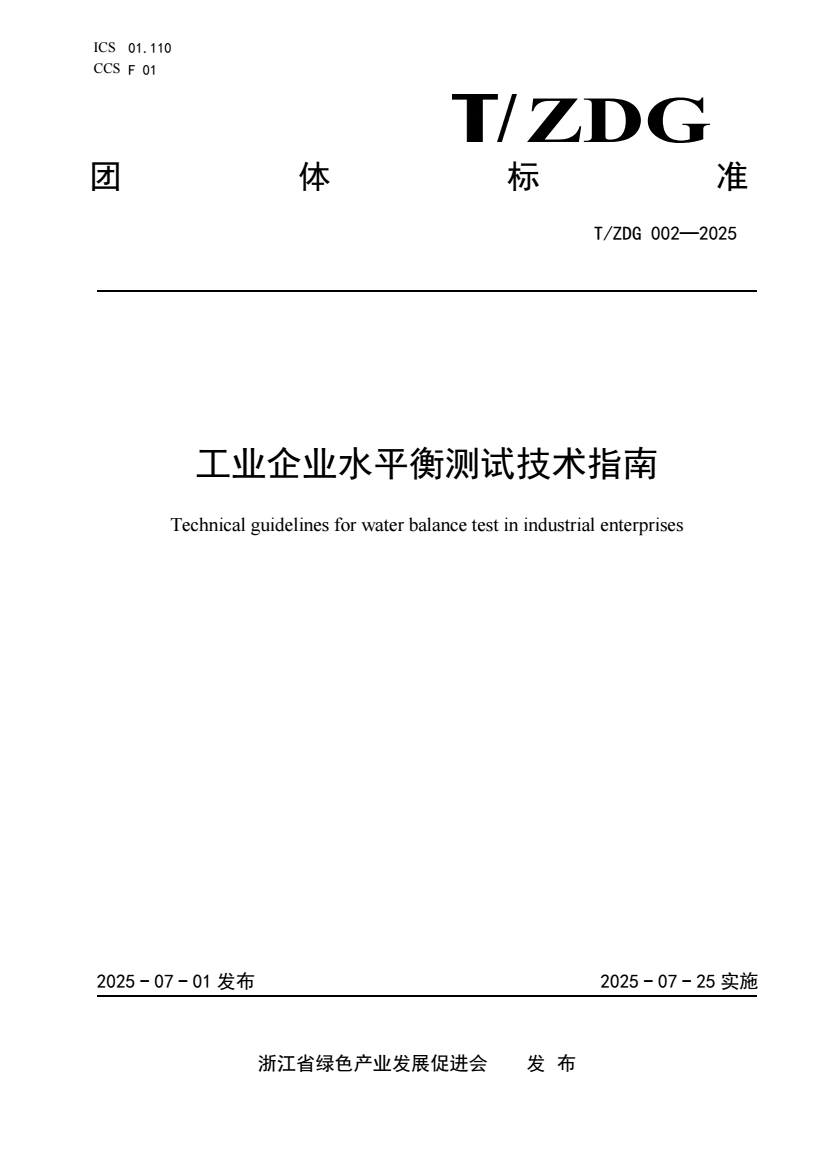 ICS 01.110
CCS F 01

T/ZDG

团 体 标 准

T/ZDG 002—2025

工业企业水平衡测试技术指南

Technical guidelines for water balance test in industrial enterprises

2025 - 07 - 01 发布

2025 - 07 - 25 实施

浙江省绿色产业发展促进会 发 布